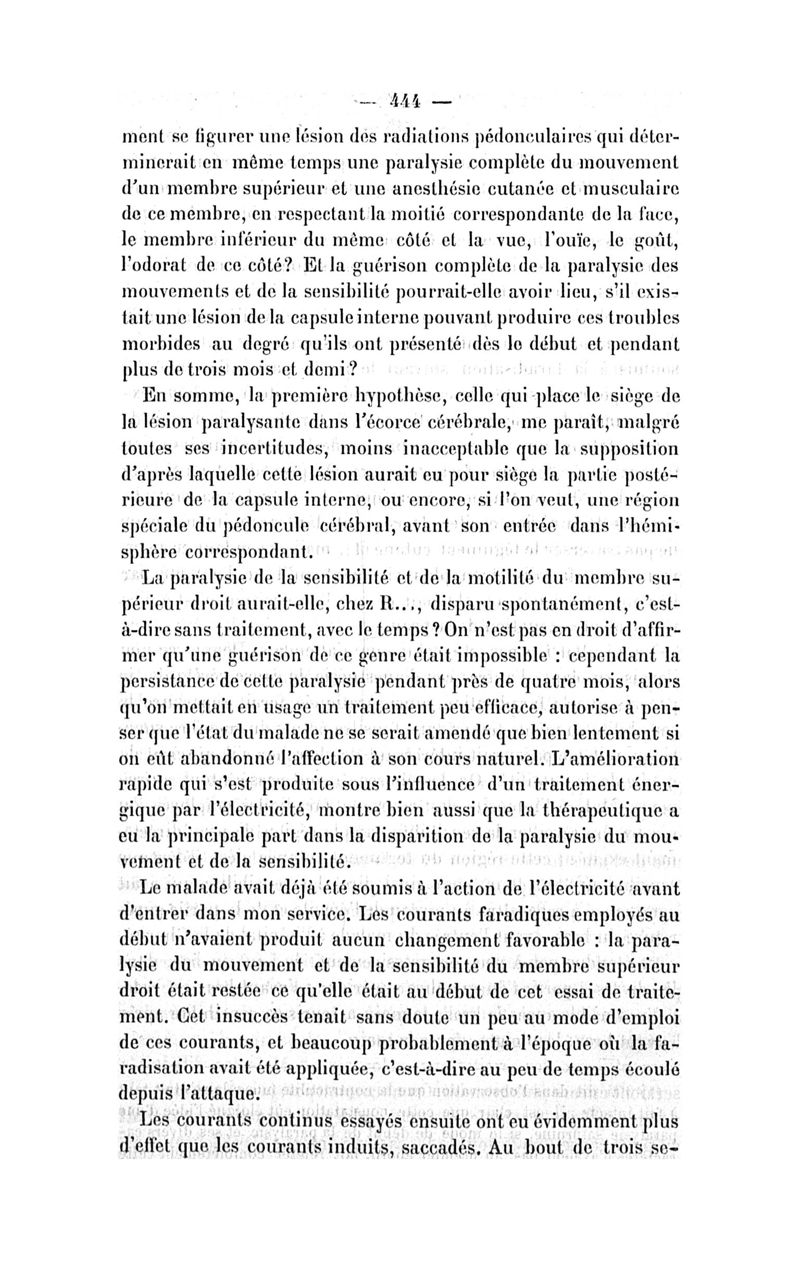 — 444 —

ment se figurer une lésion des radiations pédonculaires qui déterminerait en même temps une paralysie complète du mouvement d'un membre supérieur et une anesthésie cutanée et musculaire de ce membre, en respectant la moitié correspondante de la face, le membre inférieur du même côté et la vue, l'ouïe, le goût, l'odorat de ce côté? Et la guérison complète de la paralysie des mouvements et de la sensibilité pourrait-elle avoir lieu, s'il existait une lésion de la capsule interne pouvant produire ces troubles morbides au degré qu'ils ont présenté dès le début et pendant plus de trois mois et demi?

En somme, la première hypothèse, celle qui place le siège de la lésion paralysante dans l'écorce cérébrale, me paraît, malgré toutes ses incertitudes, moins inacceptable que la supposition d'après laquelle cette lésion aurait eu pour siège la partie postérieure de la capsule interne, ou encore, si l'on veut, une région spéciale du pédoncule cérébral, avant son entrée dans l'hémisphère correspondant.

La paralysie de la sensibilité et de la motilité du membre supérieur droit aurait-elle, chez R..., disparu spontanément, c'est-à-dire sans traitement, avec le temps? On n'est pas en droit d'affirmer qu'une guérison de ce genre était impossible : cependant la persistance de cette paralysie pendant près de quatre mois, alors qu'on mettait en usage un traitement peu efficace, autorise à penser que l'état du malade ne se serait amendé que bien lentement si on eût abandonné l'affection à son cours naturel. L'amélioration rapide qui s'est produite sous l'influence d'un traitement énergique par l'électricité, montre bien aussi que la thérapeutique a eu la principale part dans la disparition de la paralysie du mouvement et de la sensibilité.

Le malade avait déjà été soumis à l'action de l'électricité avant d'entrer dans mon service. Les courants faradiques employés au début n'avaient produit aucun changement favorable : la paralysie du mouvement et de la sensibilité du membre supérieur droit était restée ce qu'elle était au début de cet essai de traitement. Cet insuccès tenait sans doute un peu au mode d'emploi de ces courants, et beaucoup probablement à l'époque où la faradisation avait été appliquée, c'est-à-dire au peu de temps écoulé depuis l'attaque.

Les courants continus essayés ensuite ont eu évidemment plus d'effet que les courants induits, saccadés. Au bout de trois se-